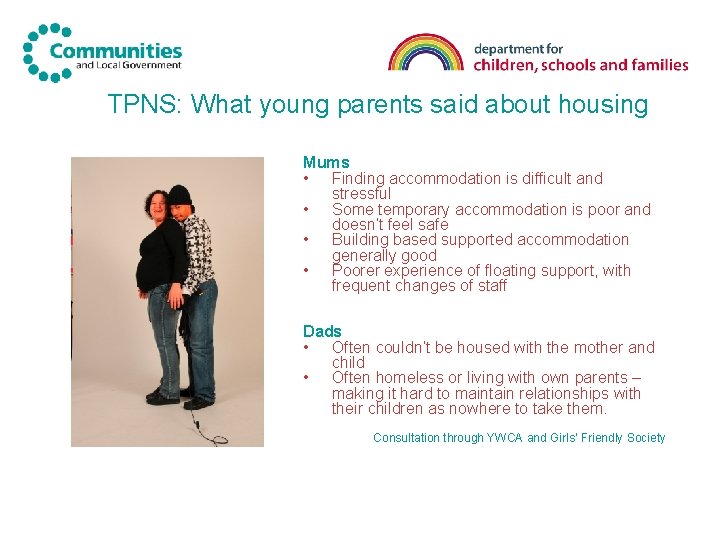 Communities
and Local Government

department for
children, schools and families

TPNS: What young parents said about housing

Mums
• Finding accommodation is difficult and stressful
• Some temporary accommodation is poor and doesn't feel safe
• Building based supported accommodation generally good
• Poorer experience of floating support, with frequent changes of staff

Dads
• Often couldn't be housed with the mother and child
• Often homeless or living with own parents – making it hard to maintain relationships with their children as nowhere to take them.

Consultation through YWCA and Girls' Friendly Society